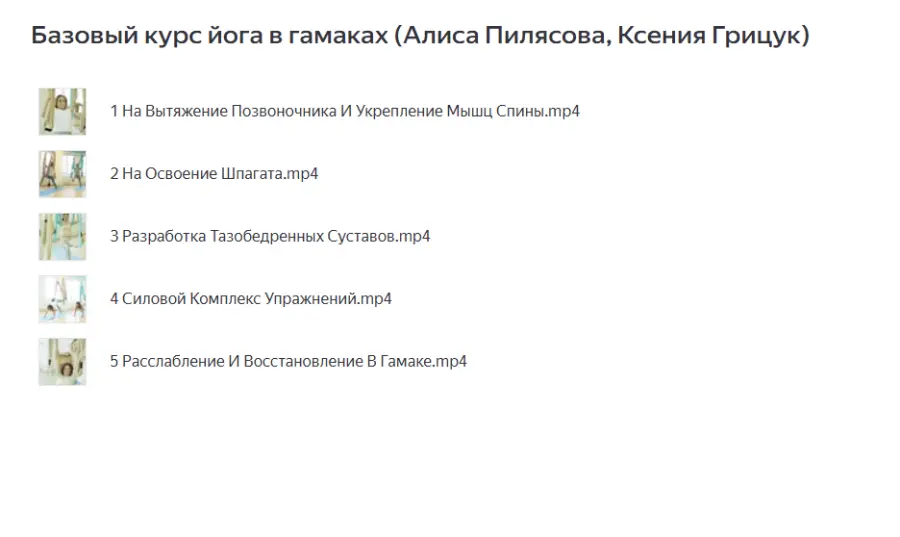 Базовый курс йога в гамаках (Алиса Пилясова, Ксения Грицук)

1 На Вытяжение Позвоночника И Укрепление Мышц Спины.mp4

2 На Освоение Шпагата.mp4

3 Разработка Тазобедренных Суставов.mp4

4 Силовой Комплекс Упражнений.mp4

5 Расслабление И Восстановление В Гамаке.mp4